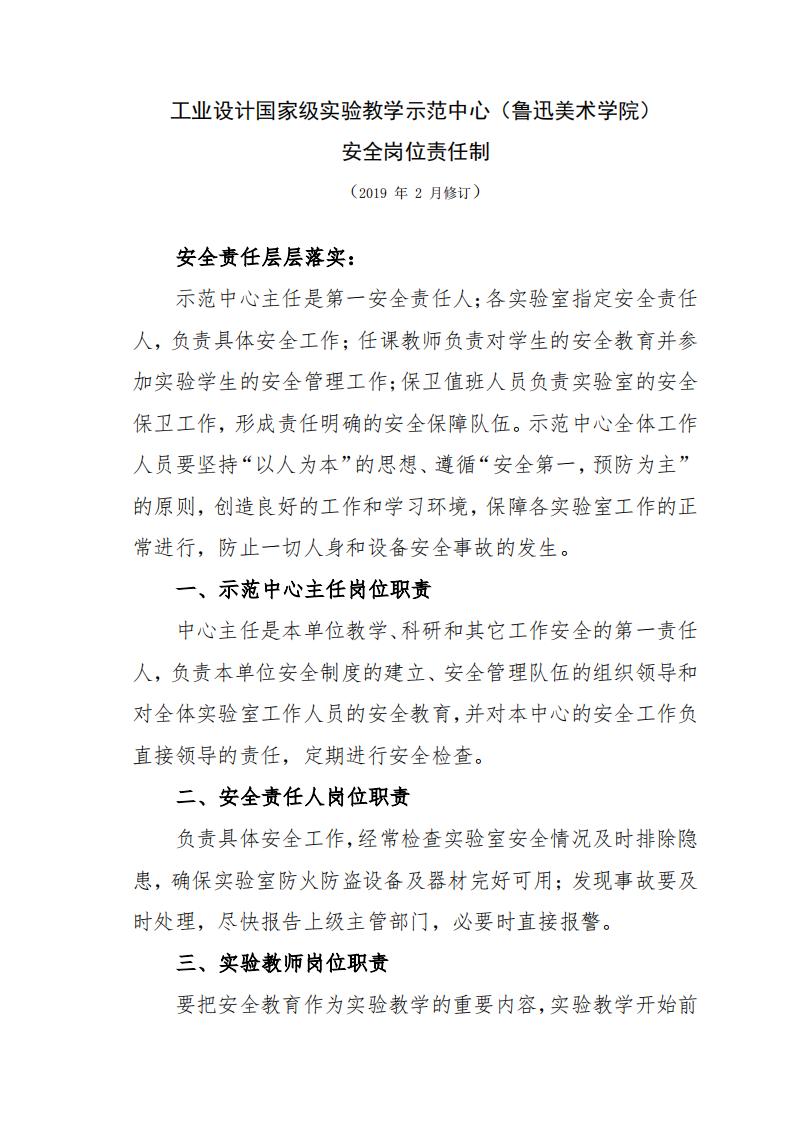 工业设计国家级实验教学示范中心（鲁迅美术学院）
安全岗位责任制

（2019 年 2 月修订）

安全责任层层落实：

示范中心主任是第一安全责任人；各实验室指定安全责任人，负责具体安全工作；任课教师负责对学生的安全教育并参加实验学生的安全管理工作；保卫值班人员负责实验室的安全保卫工作，形成责任明确的安全保障队伍。示范中心全体工作人员要坚持“以人为本”的思想、遵循“安全第一，预防为主”的原则，创造良好的工作和学习环境，保障各实验室工作的正常进行，防止一切人身和设备安全事故的发生。

一、示范中心主任岗位职责

中心主任是本单位教学、科研和其它工作安全的第一责任人，负责本单位安全制度的建立、安全管理队伍的组织领导和对全体实验室工作人员的安全教育，并对本中心的安全工作负直接领导的责任，定期进行安全检查。

二、安全责任人岗位职责

负责具体安全工作，经常检查实验室安全情况及时排除隐患，确保实验室防火防盗设备及器材完好可用；发现事故要及时处理，尽快报告上级主管部门，必要时直接报警。

三、实验教师岗位职责

要把安全教育作为实验教学的重要内容，实验教学开始前